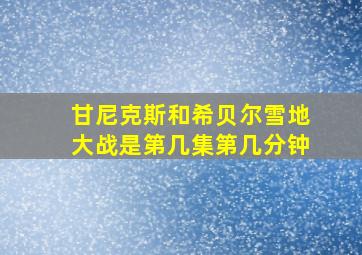 甘尼克斯和希贝尔雪地大战是第几集第几分钟